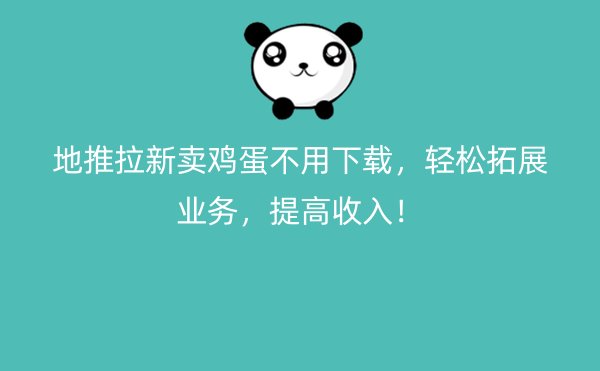 地推拉新卖鸡蛋不用下载，轻松拓展业务，提高收入！